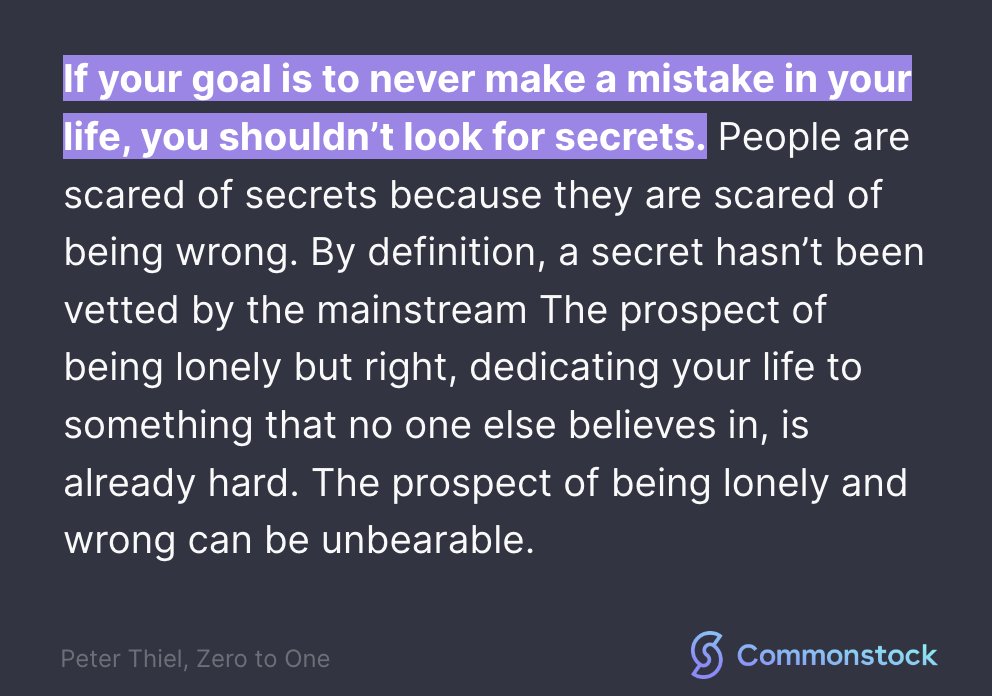 If your goal is to never make a mistake in your life, you shouldn't look for secrets. People are scared of secrets because they are scared of being wrong. By definition, a secret hasn't been vetted by the mainstream The prospect of being lonely but right, dedicating your life to something that no one else believes in, is already hard. The prospect of being lonely and wrong can be unbearable.

Peter Thiel, Zero to One

Commonstock